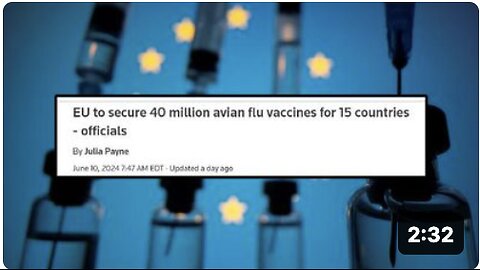 EU to secure 40 million avian flu vaccines for 15 countries - officials

By Julia Payne

June 10, 2024 7:47 AM EDT · Updated a day ago

2:32